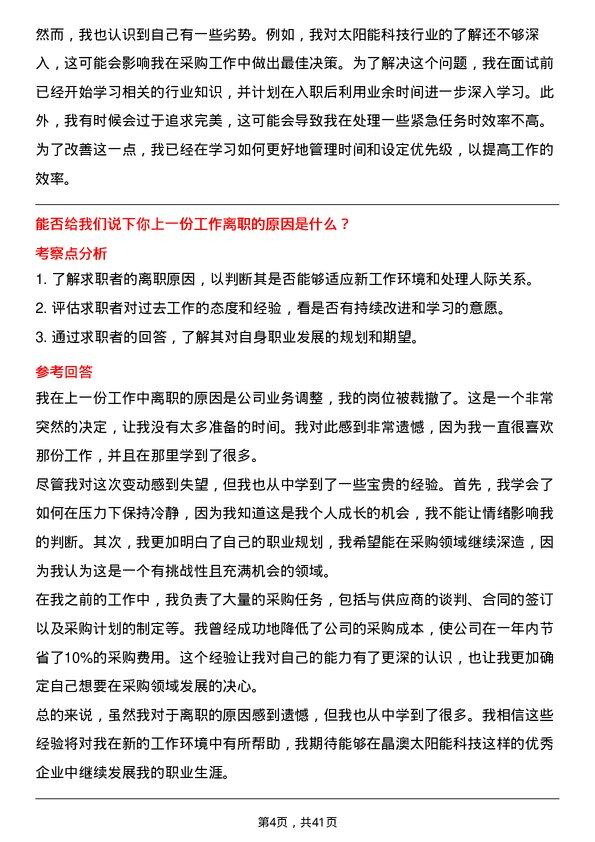 然而，我也认识到自己有一些劣势。例如，我对太阳能科技行业的了解还不够深入，这可能会影响我在采购工作中做出最佳决策。为了解决这个问题，我在面试前已经开始学习相关的行业知识，并计划在入职后利用业余时间进一步深入学习。此外，我有时候会过于追求完美，这可能会导致我在处理一些紧急任务时效率不高。为了改善这一点，我已经在学习如何更好地管理时间和设定优先级，以提高工作的效率。

能否给我们说下你上一份工作离职的原因是什么？

考察点分析

1. 了解求职者的离职原因，以判断其是否能够适应新工作环境和处理人际关系。
2. 评估求职者对过去工作的态度和经验，看是否有持续改进和学习的意愿。
3. 通过求职者的回答，了解其对自身职业发展的规划和期望。

参考回答

我在上一份工作中离职的原因是公司业务调整，我的岗位被裁撤了。这是一个非常突然的决定，让我没有太多准备的时间。我对此感到非常遗憾，因为我一直很喜欢那份工作，并且在那里学到了很多。

尽管我对这次变动感到失望，但我也从中学到了一些宝贵的经验。首先，我学会了如何在压力下保持冷静，因为我知道这是我个人成长的机会，我不能让情绪影响我的判断。其次，我更加明白了自己的职业规划，我希望能在采购领域继续深造，因为我认为这是一个有挑战性且充满机会的领域。

在我之前的工作中，我负责了大量的采购任务，包括与供应商的谈判、合同的签订以及采购计划的制定等。我曾经成功地降低了公司的采购成本，使公司在一年内节省了10%的采购费用。这个经验让我对自己的能力有了更深的认识，也让我更加确定自己想要在采购领域发展的决心。

总的来说，虽然我对于离职的原因感到遗憾，但我也从中学到了很多。我相信这些经验将对我在新的工作环境中有所帮助，我期待能够在晶澳太阳能科技这样的优秀企业中继续发展我的职业生涯。

第4页，共41页